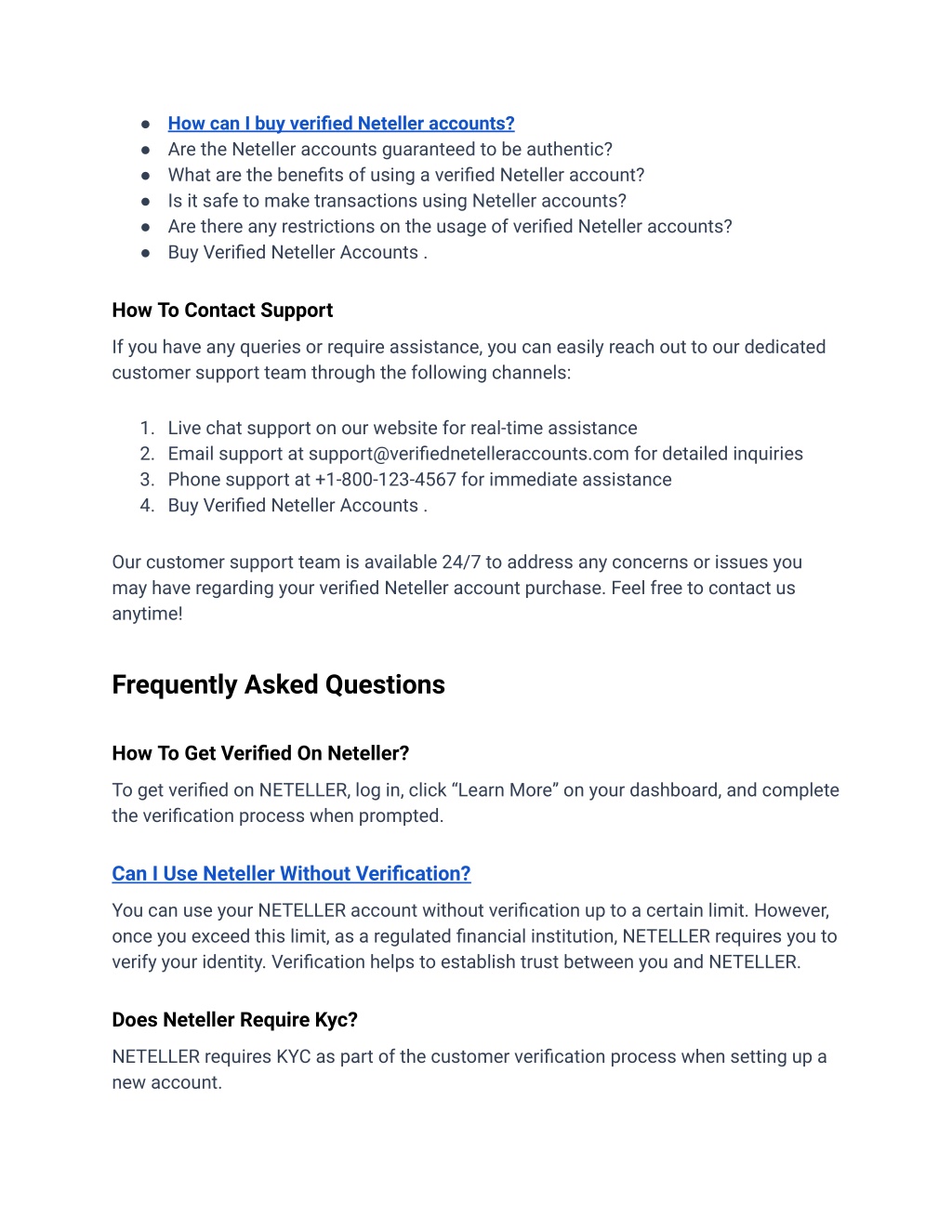 ● How can I buy verified Neteller accounts?
● Are the Neteller accounts guaranteed to be authentic?
● What are the benefits of using a verified Neteller account?
● Is it safe to make transactions using Neteller accounts?
● Are there any restrictions on the usage of verified Neteller accounts?
● Buy Verified Neteller Accounts .

How To Contact Support

If you have any queries or require assistance, you can easily reach out to our dedicated customer support team through the following channels:

1. Live chat support on our website for real-time assistance
2. Email support at support@verifiednetelleraccounts.com for detailed inquiries
3. Phone support at +1-800-123-4567 for immediate assistance
4. Buy Verified Neteller Accounts .

Our customer support team is available 24/7 to address any concerns or issues you may have regarding your verified Neteller account purchase. Feel free to contact us anytime!

Frequently Asked Questions

How To Get Verified On Neteller?

To get verified on NETELLER, log in, click “Learn More” on your dashboard, and complete the verification process when prompted.

Can I Use Neteller Without Verification?

You can use your NETELLER account without verification up to a certain limit. However, once you exceed this limit, as a regulated financial institution, NETELLER requires you to verify your identity. Verification helps to establish trust between you and NETELLER.

Does Neteller Require Kyc?

NETELLER requires KYC as part of the customer verification process when setting up a new account.